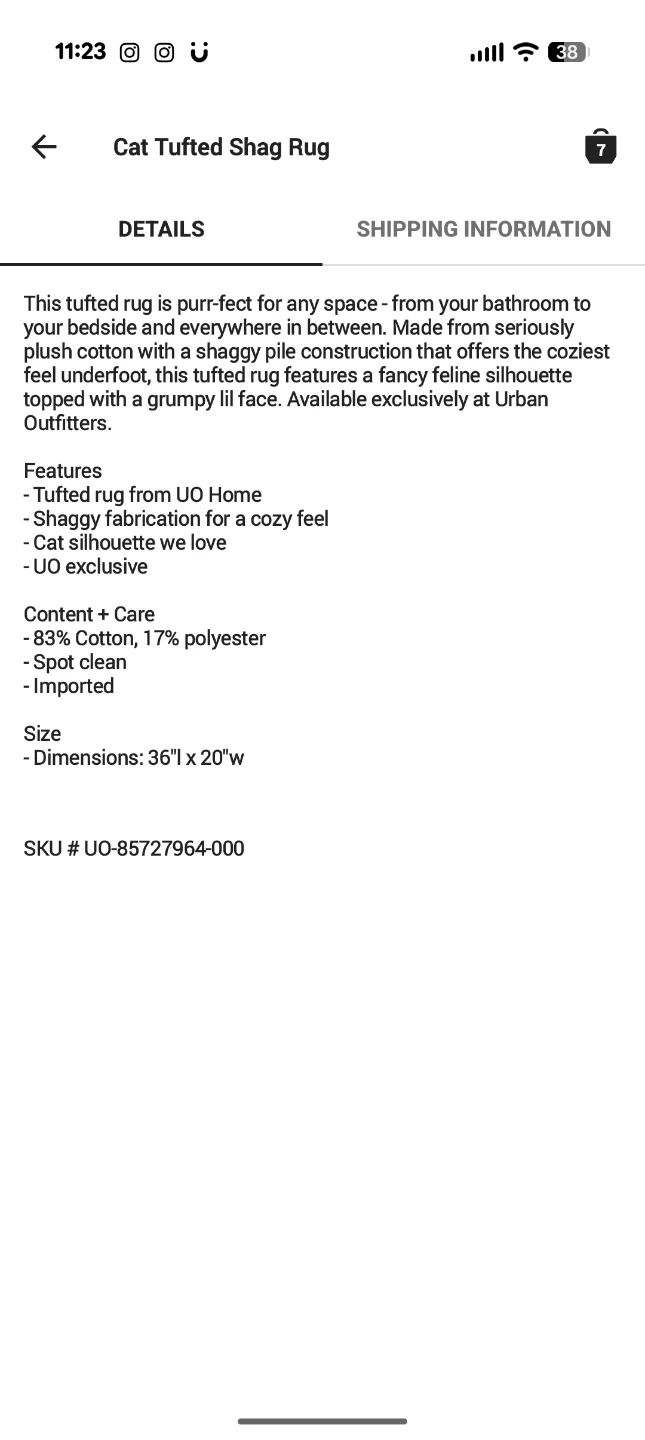 11:23

38

Cat Tufted Shag Rug

7

DETAILS

SHIPPING INFORMATION

This tufted rug is purr-fect for any space - from your bathroom to your bedside and everywhere in between. Made from seriously plush cotton with a shaggy pile construction that offers the coziest feel underfoot, this tufted rug features a fancy feline silhouette topped with a grumpy lil face. Available exclusively at Urban Outfitters.

Features
- Tufted rug from UO Home
- Shaggy fabrication for a cozy feel
- Cat silhouette we love
- UO exclusive

Content + Care
- 83% Cotton, 17% polyester
- Spot clean
- Imported

Size
- Dimensions: 36"l x 20"w

SKU # UO-85727964-000